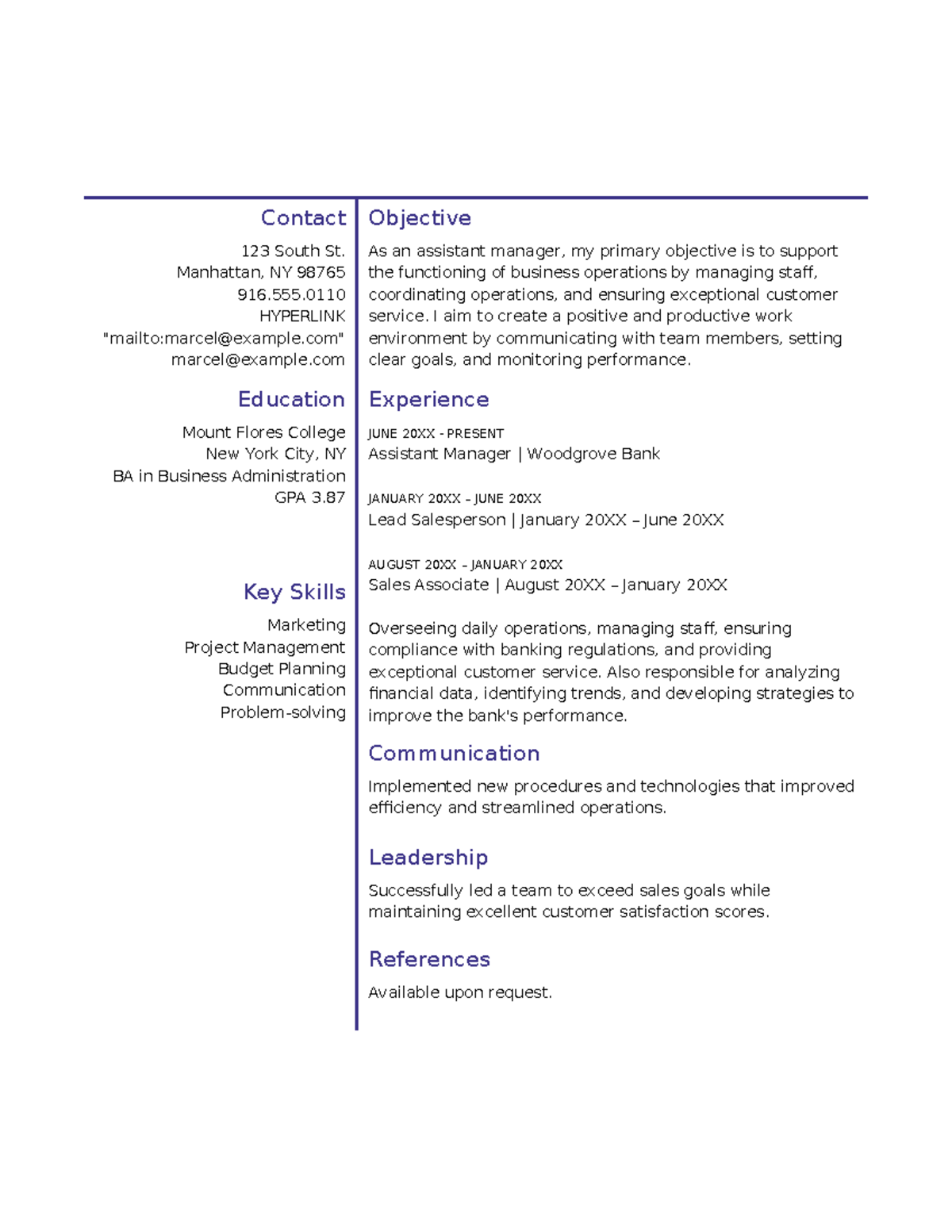 Contact

123 South St.
Manhattan, NY 98765
916.555.0110
HYPERLINK "mailto:marcel@example.com" marcel@example.com

Education

Mount Flores College
New York City, NY
BA in Business Administration
GPA 3.87

Key Skills

Marketing
Project Management
Budget Planning
Communication
Problem-solving

Objective

As an assistant manager, my primary objective is to support the functioning of business operations by managing staff, coordinating operations, and ensuring exceptional customer service. I aim to create a positive and productive work environment by communicating with team members, setting clear goals, and monitoring performance.

Experience

JUNE 20XX - PRESENT
Assistant Manager | Woodgrove Bank

JANUARY 20XX – JUNE 20XX
Lead Salesperson | January 20XX – June 20XX

AUGUST 20XX – JANUARY 20XX
Sales Associate | August 20XX – January 20XX

Overseeing daily operations, managing staff, ensuring compliance with banking regulations, and providing exceptional customer service. Also responsible for analyzing financial data, identifying trends, and developing strategies to improve the bank's performance.

Communication

Implemented new procedures and technologies that improved efficiency and streamlined operations.

Leadership

Successfully led a team to exceed sales goals while maintaining excellent customer satisfaction scores.

References

Available upon request.